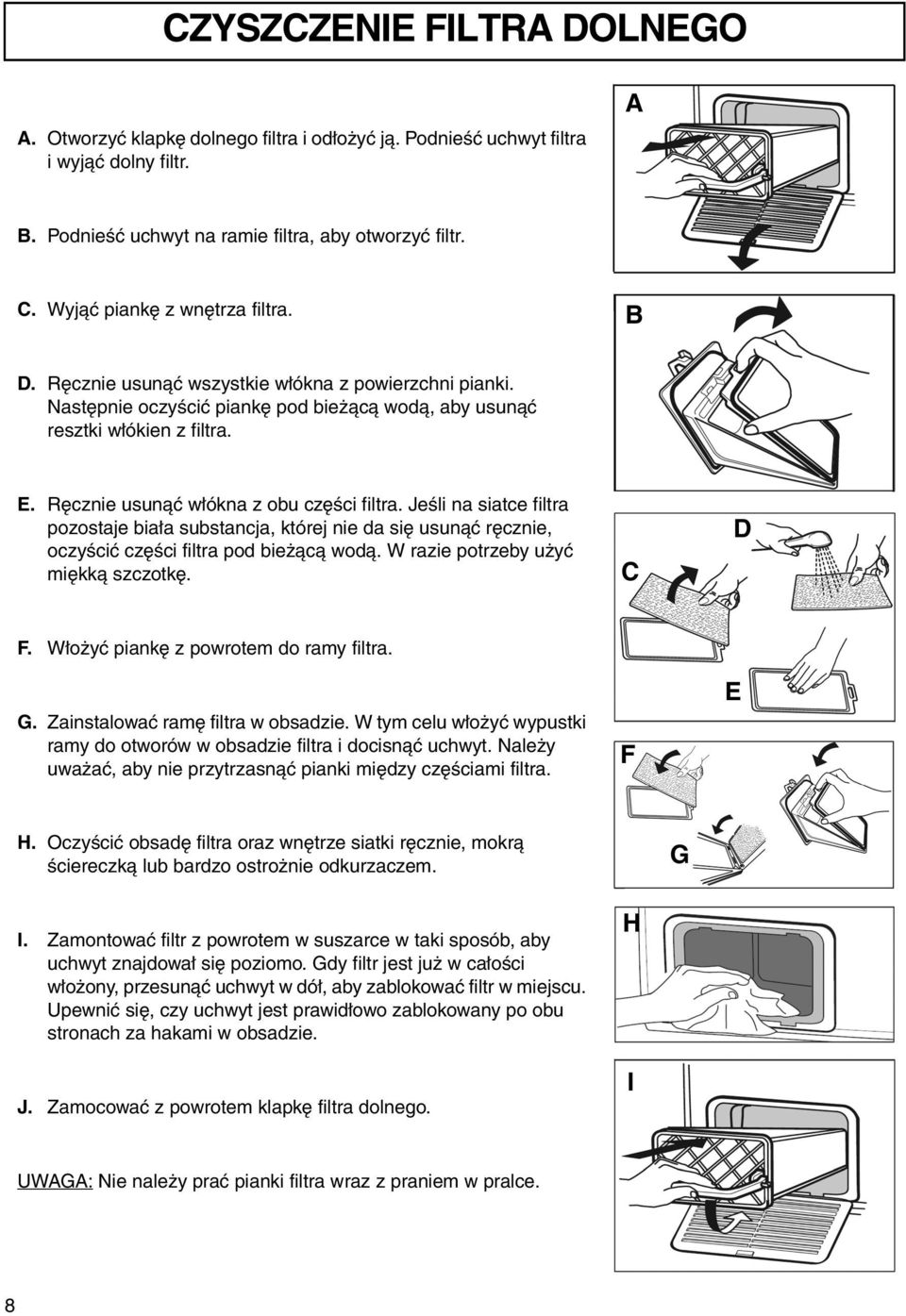 CZYSZCZENIE FILTRA DOLNEGO

A. Otworzyć klapkę dolnego filtra i odłożyć ją. Podnieść uchwyt filtra i wyjąć dolny filtr.

B. Podnieść uchwyt na ramie filtra, aby otworzyć filtr.

C. Wyjąć piankę z wnętrza filtra.

D. Ręcznie usunąć wszystkie włókna z powierzchni pianki. Następnie oczyścić piankę pod bieżącą wodą, aby usunąć resztki włókien z filtra.

E. Ręcznie usunąć włókna z obu części filtra. Jeśli na siatce filtra pozostaje biała substancja, której nie da się usunąć ręcznie, oczyścić części filtra pod bieżącą wodą. W razie potrzeby użyć miękką szczotkę.

F. Włożyć piankę z powrotem do ramy filtra.

G. Zainstalować ramę filtra w obsadzie. W tym celu włożyć wypustki ramy do otworów w obsadzie filtra i docisnąć uchwyt. Należy uważać, aby nie przytrzasnąć pianki między częściami filtra.

H. Oczyścić obsadę filtra oraz wnętrze siatki ręcznie, mokrą ściereczką lub bardzo ostrożnie odkurzaczem.

I. Zamontować filtr z powrotem w suszarce w taki sposób, aby uchwyt znajdował się poziomo. Gdy filtr jest już w całości włożony, przesunąć uchwyt w dół, aby zablokować filtr w miejscu. Upewnić się, czy uchwyt jest prawidłowo zablokowany po obu stronach za hakami w obsadzie.

J. Zamocować z powrotem klapkę filtra dolnego.

UWAGA: Nie należy prać pianki filtra wraz z praniem w pralce.

A
B
C
D
E
F
G
H
I

8